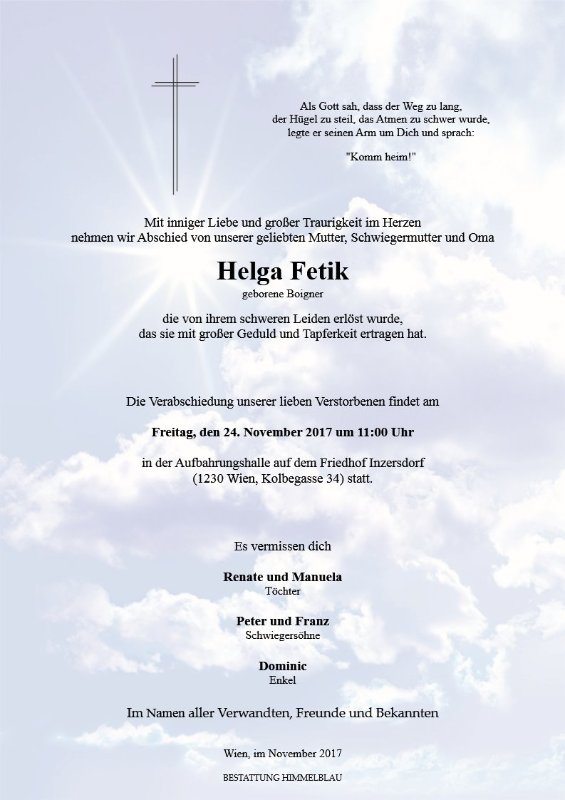 Als Gott sah, dass der Weg zu lang, der Hügel zu steil, das Atmen zu schwer wurde, legte er seinen Arm um Dich und sprach:

"Komm heim!"

Mit inniger Liebe und großer Traurigkeit im Herzen nehmen wir Abschied von unserer geliebten Mutter, Schwiegermutter und Oma

Helga Fetik

geborene Boigner

die von ihrem schweren Leiden erlöst wurde, das sie mit großer Geduld und Tapferkeit ertragen hat.

Die Verabschiedung unserer lieben Verstorbenen findet am

Freitag, den 24. November 2017 um 11:00 Uhr

in der Aufbahrungshalle auf dem Friedhof Inzersdorf (1230 Wien, Kolbegasse 34) statt.

Es vermissen dich

Renate und Manuela
Töchter

Peter und Franz
Schwiegersöhne

Dominic
Enkel

Im Namen aller Verwandten, Freunde und Bekannten

Wien, im November 2017

BESTATTUNG HIMMELBLAU